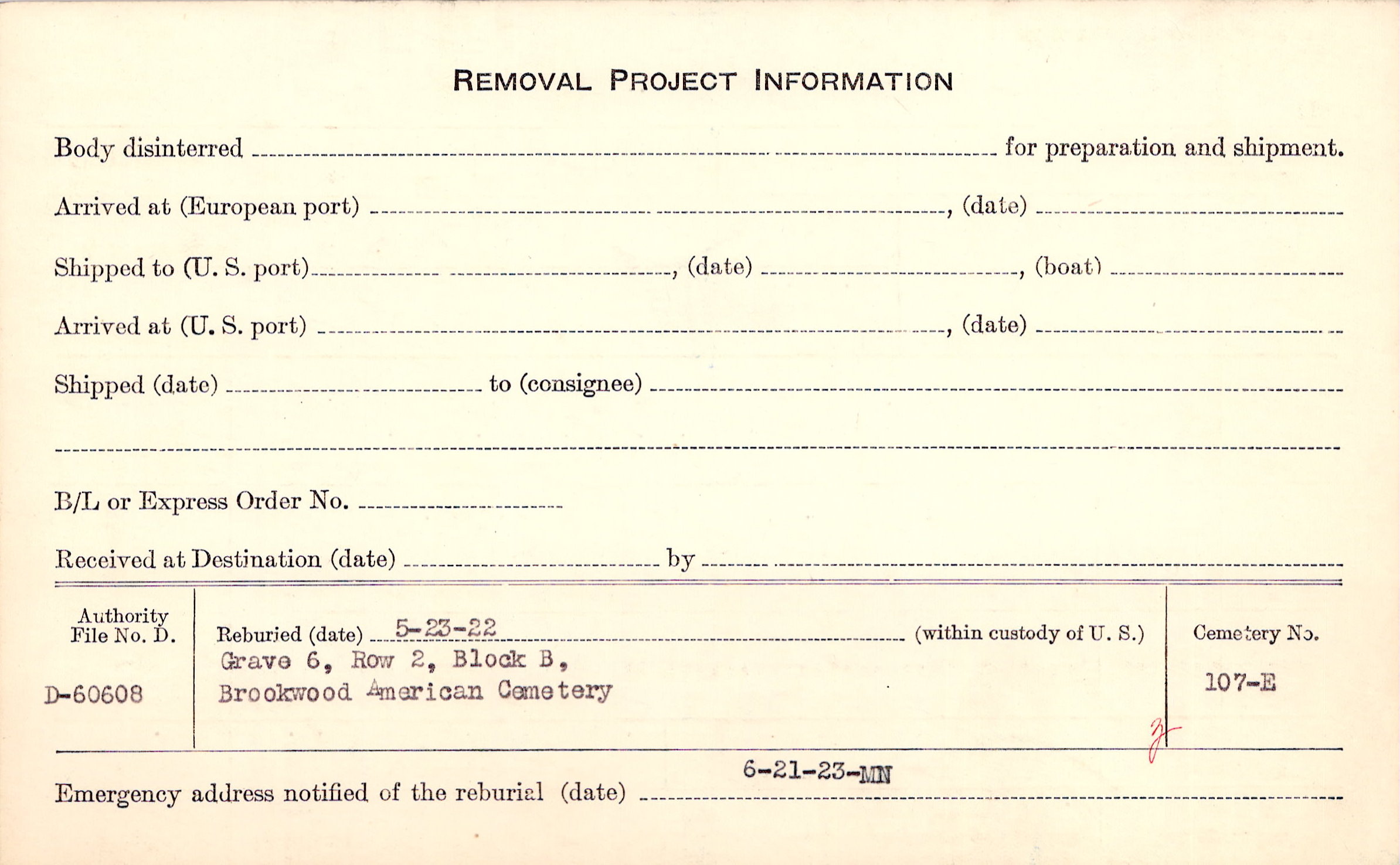 REMOVAL PROJECT INFORMATION

Body disinterred ____ for preparation and shipment.

Arrived at (European port) ____, (date) ____

Shipped to (U. S. port) ____, (date) ____, (boat) ____

Arrived at (U. S. port) ____, (date) ____

Shipped (date) ____ to (consignee) ____

____

B/L or Express Order No. ____

Received at Destination (date) ____ by ____

Authority File No. D.

D-60608

Reburied (date) 5-23-22 (within custody of U. S.)

Grave 6, Row 2, Block B,
Brookwood American Cemetery

Cemetery No.

107-E

Emergency address notified of the reburial (date) 6-21-23-MN